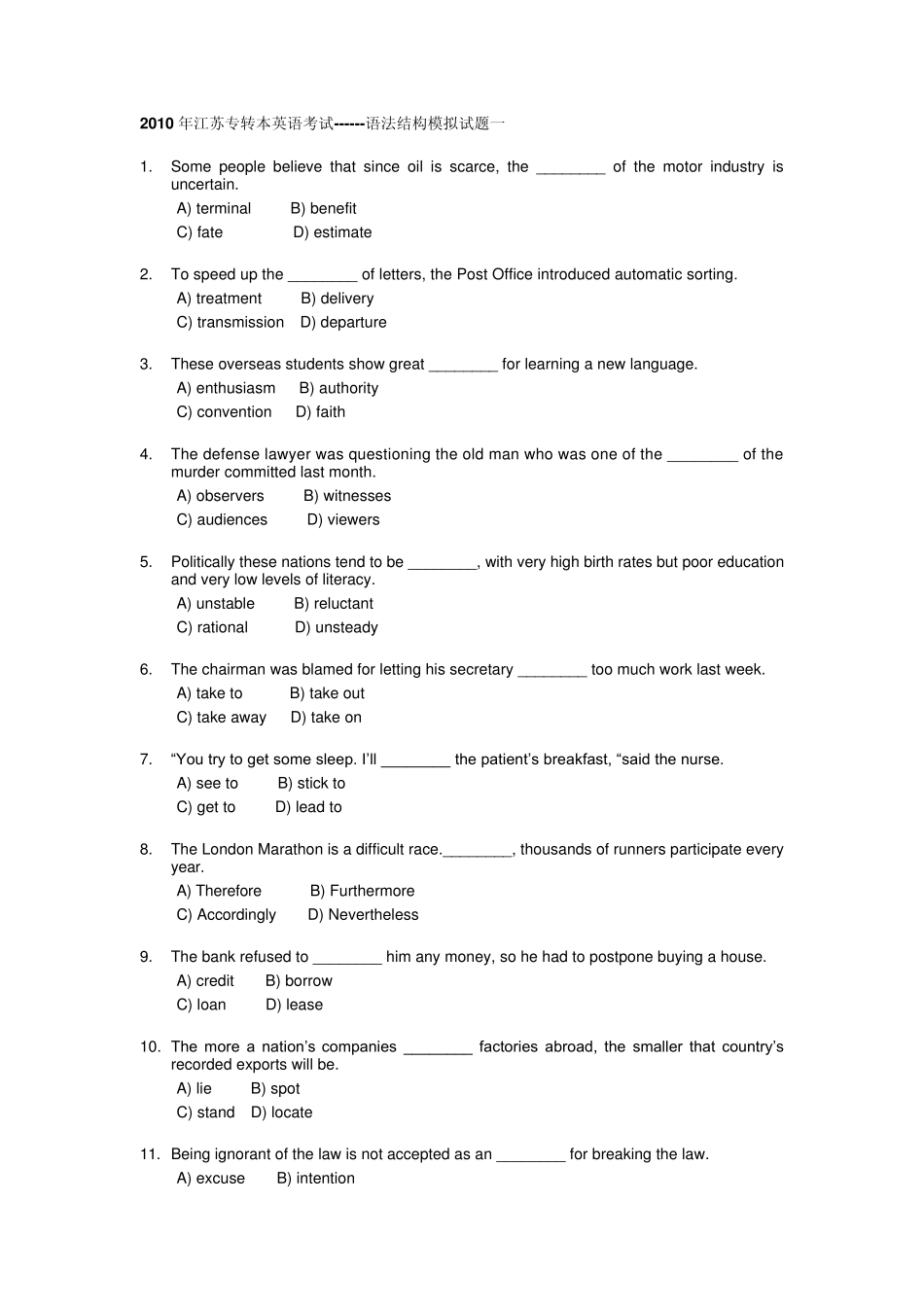 2010 年江苏专转本英语考试------语法结构模拟试题一

1. Some people believe that since oil is scarce, the ________ of the motor industry is uncertain.
A) terminal B) benefit
C) fate D) estimate

2. To speed up the ________ of letters, the Post Office introduced automatic sorting.
A) treatment B) delivery
C) transmission D) departure

3. These overseas students show great ________ for learning a new language.
A) enthusiasm B) authority
C) convention D) faith

4. The defense lawyer was questioning the old man who was one of the ________ of the murder committed last month.
A) observers B) witnesses
C) audiences D) viewers

5. Politically these nations tend to be ________, with very high birth rates but poor education and very low levels of literacy.
A) unstable B) reluctant
C) rational D) unsteady

6. The chairman was blamed for letting his secretary ________ too much work last week.
A) take to B) take out
C) take away D) take on

7. “You try to get some sleep. I’ll ________ the patient’s breakfast, “said the nurse.
A) see to B) stick to
C) get to D) lead to

8. The London Marathon is a difficult race.________, thousands of runners participate every year.
A) Therefore B) Furthermore
C) Accordingly D) Nevertheless

9. The bank refused to ________ him any money, so he had to postpone buying a house.
A) credit B) borrow
C) loan D) lease

10. The more a nation’s companies ________ factories abroad, the smaller that country’s recorded exports will be.
A) lie B) spot
C) stand D) locate

11. Being ignorant of the law is not accepted as an ________ for breaking the law.
A) excuse B) intention